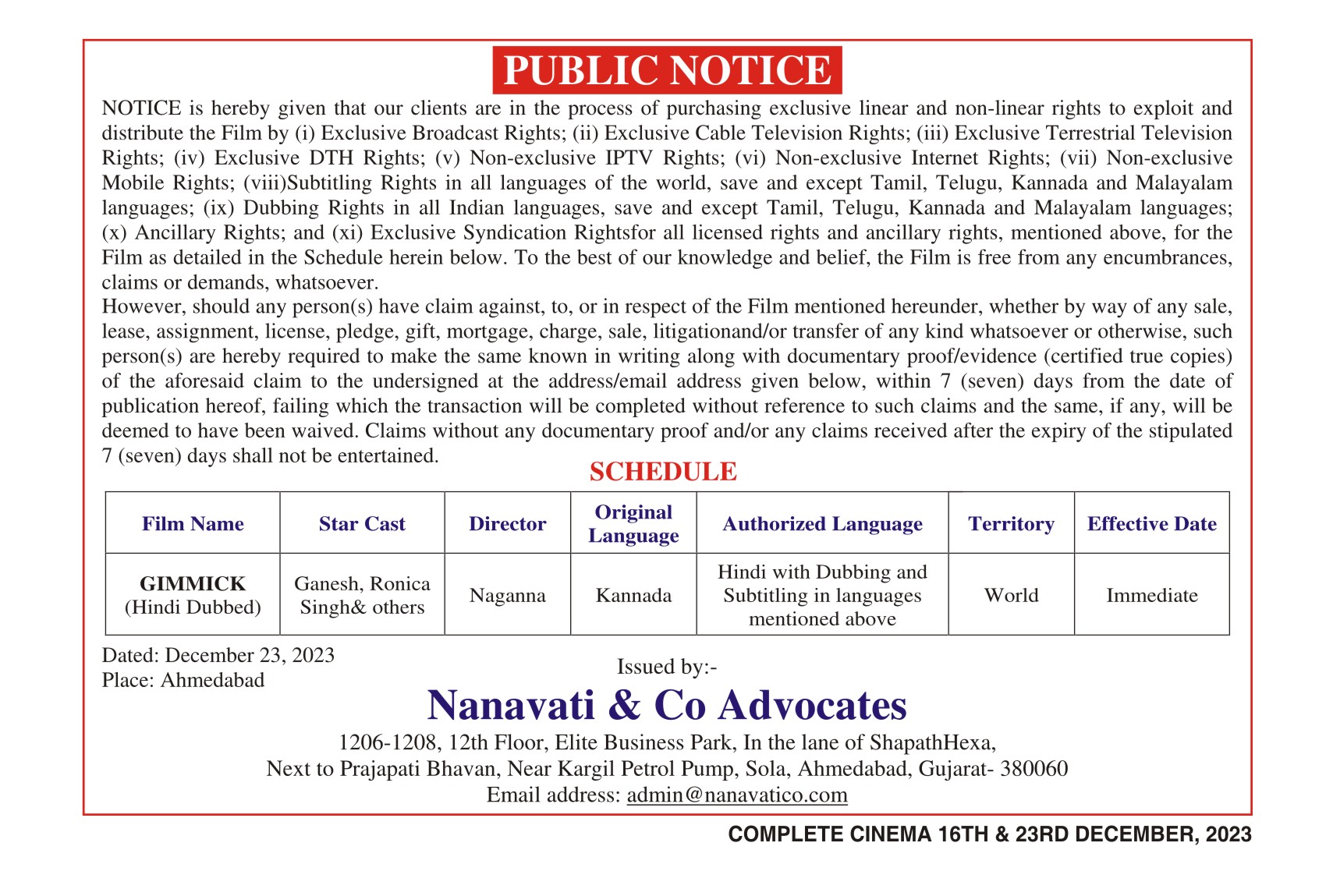 PUBLIC NOTICE

NOTICE is hereby given that our clients are in the process of purchasing exclusive linear and non-linear rights to exploit and distribute the Film by (i) Exclusive Broadcast Rights; (ii) Exclusive Cable Television Rights; (iii) Exclusive Terrestrial Television Rights; (iv) Exclusive DTH Rights; (v) Non-exclusive IPTV Rights; (vi) Non-exclusive Internet Rights; (vii) Non-exclusive Mobile Rights; (viii)Subtitling Rights in all languages of the world, save and except Tamil, Telugu, Kannada and Malayalam languages; (ix) Dubbing Rights in all Indian languages, save and except Tamil, Telugu, Kannada and Malayalam languages; (x) Ancillary Rights; and (xi) Exclusive Syndication Rightsfor all licensed rights and ancillary rights, mentioned above, for the Film as detailed in the Schedule herein below. To the best of our knowledge and belief, the Film is free from any encumbrances, claims or demands, whatsoever.
However, should any person(s) have claim against, to, or in respect of the Film mentioned hereunder, whether by way of any sale, lease, assignment, license, pledge, gift, mortgage, charge, sale, litigationand/or transfer of any kind whatsoever or otherwise, such person(s) are hereby required to make the same known in writing along with documentary proof/evidence (certified true copies) of the aforesaid claim to the undersigned at the address/email address given below, within 7 (seven) days from the date of publication hereof, failing which the transaction will be completed without reference to such claims and the same, if any, will be deemed to have been waived. Claims without any documentary proof and/or any claims received after the expiry of the stipulated 7 (seven) days shall not be entertained.

SCHEDULE

| Film Name | Star Cast | Director | Original Language | Authorized Language | Territory | Effective Date |
|---|---|---|---|---|---|---|
| GIMMICK (Hindi Dubbed) | Ganesh, Ronica Singh& others | Naganna | Kannada | Hindi with Dubbing and Subtitling in languages mentioned above | World | Immediate |

Dated: December 23, 2023
Place: Ahmedabad

Issued by:-
Nanavati & Co Advocates
1206-1208, 12th Floor, Elite Business Park, In the lane of ShapathHexa,
Next to Prajapati Bhavan, Near Kargil Petrol Pump, Sola, Ahmedabad, Gujarat- 380060
Email address: admin@nanavatico.com

COMPLETE CINEMA 16TH & 23RD DECEMBER, 2023